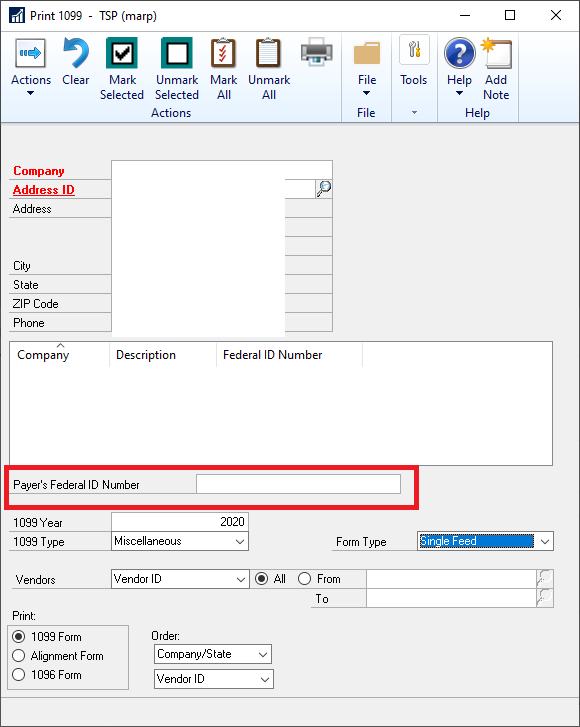 Print 1099 - TSP (marp)

Actions
Clear
Mark Selected
Unmark Selected
Mark All
Unmark All
Actions
File
File
Tools
Help
Add Note
Help

Company
Address ID
Address
City
State
ZIP Code
Phone

| Company | Description | Federal ID Number |
|---|---|---|

Payer's Federal ID Number

1099 Year 2020
1099 Type Miscellaneous
Form Type Single Feed

Vendors Vendor ID All From
To

Print:
1099 Form
Alignment Form
1096 Form

Order:
Company/State
Vendor ID